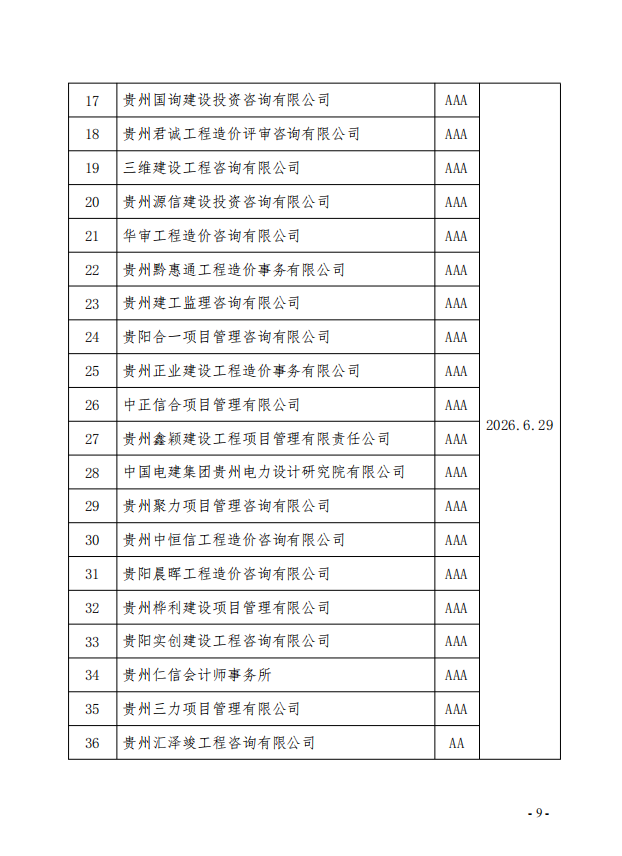 | 17 | 贵州国询建设投资咨询有限公司 | AAA | 2026.6.29 |
|---|---|---|---|
| 18 | 贵州君诚工程造价评审咨询有限公司 | AAA | |
| 19 | 三维建设工程咨询有限公司 | AAA | |
| 20 | 贵州源信建设投资咨询有限公司 | AAA | |
| 21 | 华审工程造价咨询有限公司 | AAA | |
| 22 | 贵州黔惠通工程造价事务有限公司 | AAA | |
| 23 | 贵州建工监理咨询有限公司 | AAA | |
| 24 | 贵阳合一项目管理咨询有限公司 | AAA | |
| 25 | 贵州正业建设工程造价事务有限公司 | AAA | |
| 26 | 中正信合项目管理有限公司 | AAA | |
| 27 | 贵州鑫颖建设工程项目管理有限责任公司 | AAA | |
| 28 | 中国电建集团贵州电力设计研究院有限公司 | AAA | |
| 29 | 贵州聚力项目管理咨询有限公司 | AAA | |
| 30 | 贵州中恒信工程造价咨询有限公司 | AAA | |
| 31 | 贵阳晨晖工程造价咨询有限公司 | AAA | |
| 32 | 贵州桦利建设项目管理有限公司 | AAA | |
| 33 | 贵阳实创建设工程咨询有限公司 | AAA | |
| 34 | 贵州仁信会计师事务所 | AAA | |
| 35 | 贵州三力项目管理有限公司 | AAA | |
| 36 | 贵州汇泽竣工程咨询有限公司 | AA | |

- 9 -